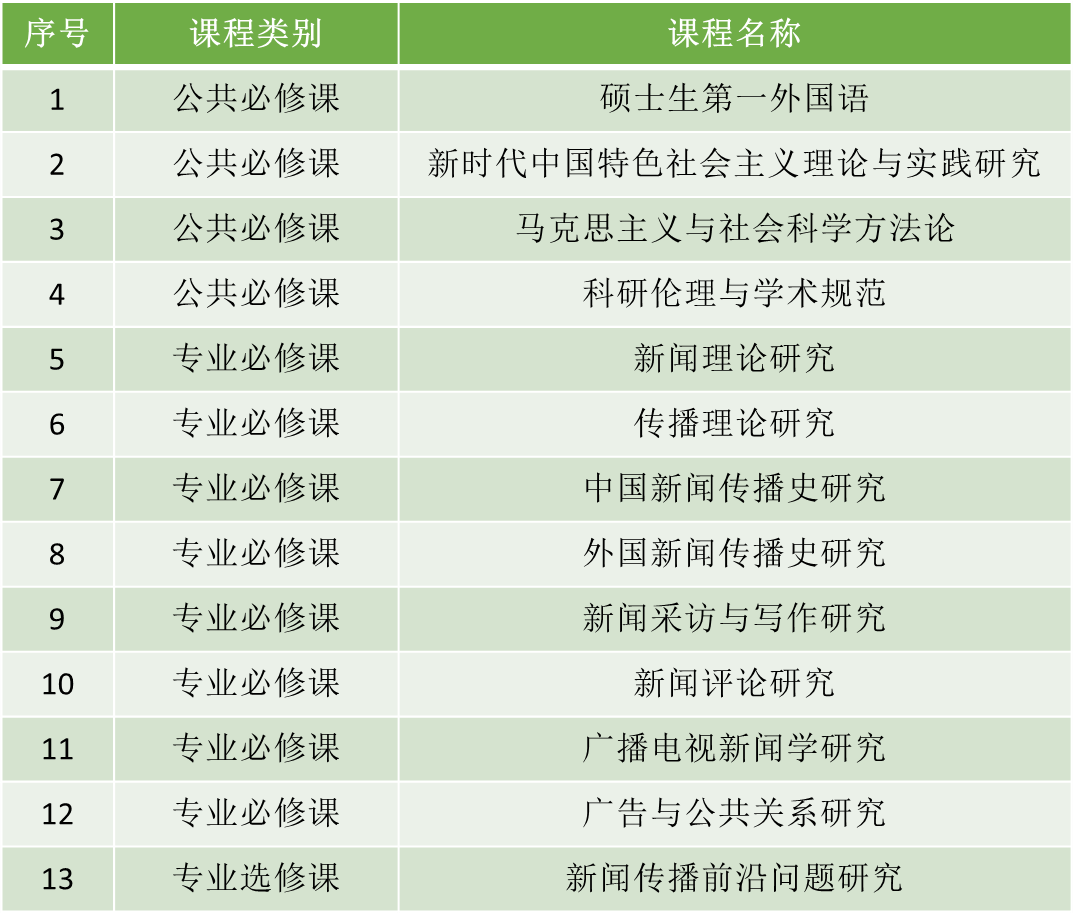 | 序号 | 课程类别 | 课程名称 |
|---|---|---|
| 1 | 公共必修课 | 硕士生第一外国语 |
| 2 | 公共必修课 | 新时代中国特色社会主义理论与实践研究 |
| 3 | 公共必修课 | 马克思主义与社会科学方法论 |
| 4 | 公共必修课 | 科研伦理与学术规范 |
| 5 | 专业必修课 | 新闻理论研究 |
| 6 | 专业必修课 | 传播理论研究 |
| 7 | 专业必修课 | 中国新闻传播史研究 |
| 8 | 专业必修课 | 外国新闻传播史研究 |
| 9 | 专业必修课 | 新闻采访与写作研究 |
| 10 | 专业必修课 | 新闻评论研究 |
| 11 | 专业必修课 | 广播电视新闻学研究 |
| 12 | 专业必修课 | 广告与公共关系研究 |
| 13 | 专业选修课 | 新闻传播前沿问题研究 |